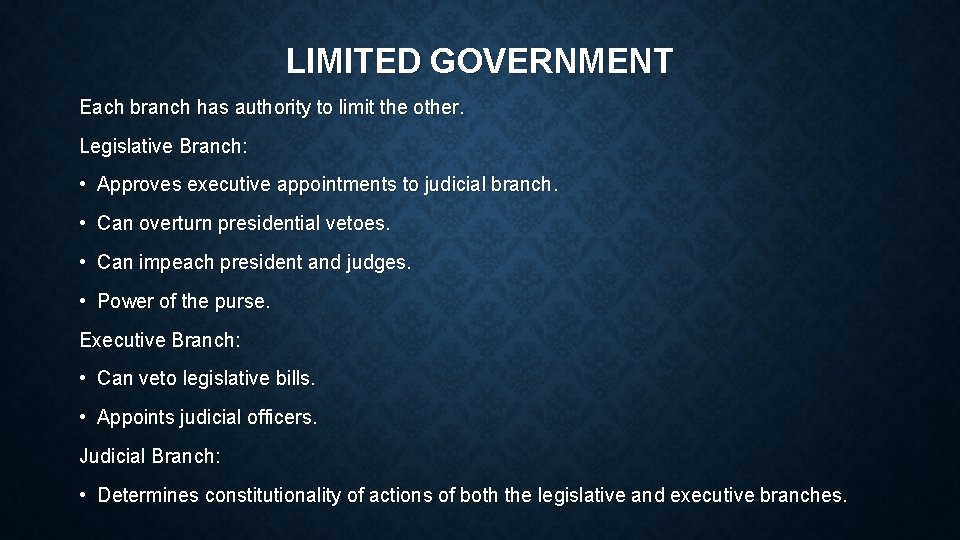 LIMITED GOVERNMENT

Each branch has authority to limit the other.

Legislative Branch:

• Approves executive appointments to judicial branch.

• Can overturn presidential vetoes.

• Can impeach president and judges.

• Power of the purse.

Executive Branch:

• Can veto legislative bills.

• Appoints judicial officers.

Judicial Branch:

• Determines constitutionality of actions of both the legislative and executive branches.